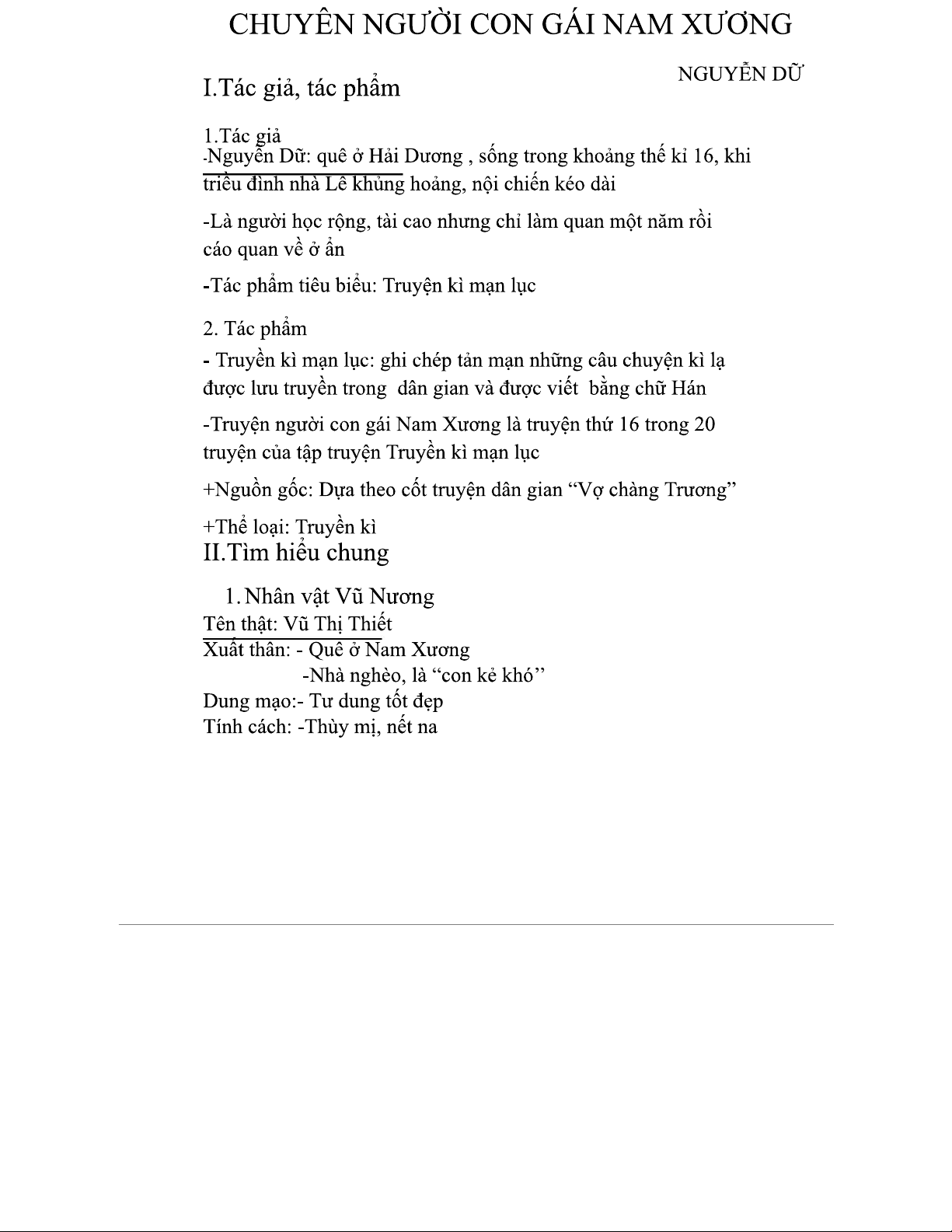 CHUYÊN NGƯỜI CON GÁI NAM XƯƠNG

NGUYỄN DỮ

I.Tác giả, tác phẩm

1.Tác giả
-Nguyễn Dữ: quê ở Hải Dương , sống trong khoảng thế kỉ 16, khi triều đình nhà Lê khủng hoảng, nội chiến kéo dài

-Là người học rộng, tài cao nhưng chỉ làm quan một năm rồi cáo quan về ở ẩn

-Tác phẩm tiêu biểu: Truyện kì mạn lục

2. Tác phẩm

- Truyền kì mạn lục: ghi chép tản mạn những câu chuyện kì lạ được lưu truyền trong dân gian và được viết bằng chữ Hán

-Truyện người con gái Nam Xương là truyện thứ 16 trong 20 truyện của tập truyện Truyền kì mạn lục

+Nguồn gốc: Dựa theo cốt truyện dân gian “Vợ chàng Trương”

+Thể loại: Truyền kì

II.Tìm hiểu chung

1. Nhân vật Vũ Nương
Tên thật: Vũ Thị Thiết
Xuất thân: - Quê ở Nam Xương
-Nhà nghèo, là “con kẻ khó”
Dung mạo:- Tư dung tốt đẹp
Tính cách: -Thùy mị, nết na